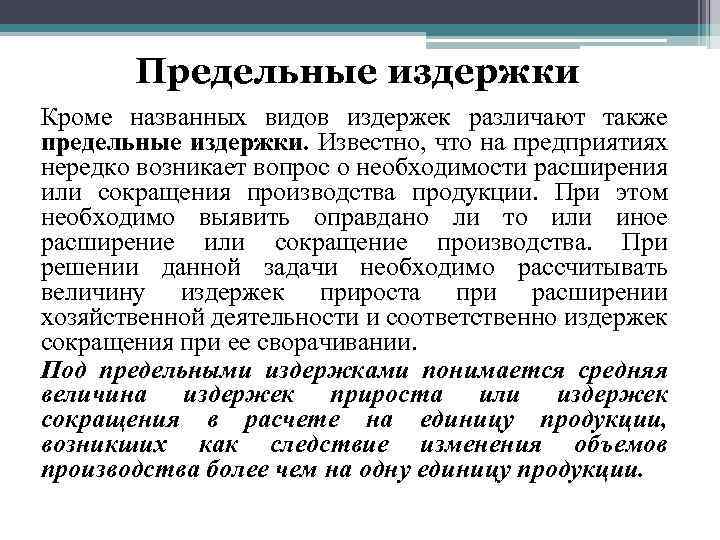 Предельные издержки

Кроме названных видов издержек различают также предельные издержки. Известно, что на предприятиях нередко возникает вопрос о необходимости расширения или сокращения производства продукции. При этом необходимо выявить оправдано ли то или иное расширение или сокращение производства. При решении данной задачи необходимо рассчитывать величину издержек прироста при расширении хозяйственной деятельности и соответственно издержек сокращения при ее сворачивании.

Под предельными издержками понимается средняя величина издержек прироста или издержек сокращения в расчете на единицу продукции, возникших как следствие изменения объемов производства более чем на одну единицу продукции.